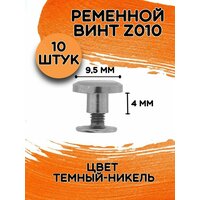 РЕМЕННОЙ ВИНТ Z010

10 ШТУК

9,5 ММ

4 ММ

ЦВЕТ ТЕМНЫЙ-НИКЕЛЬ